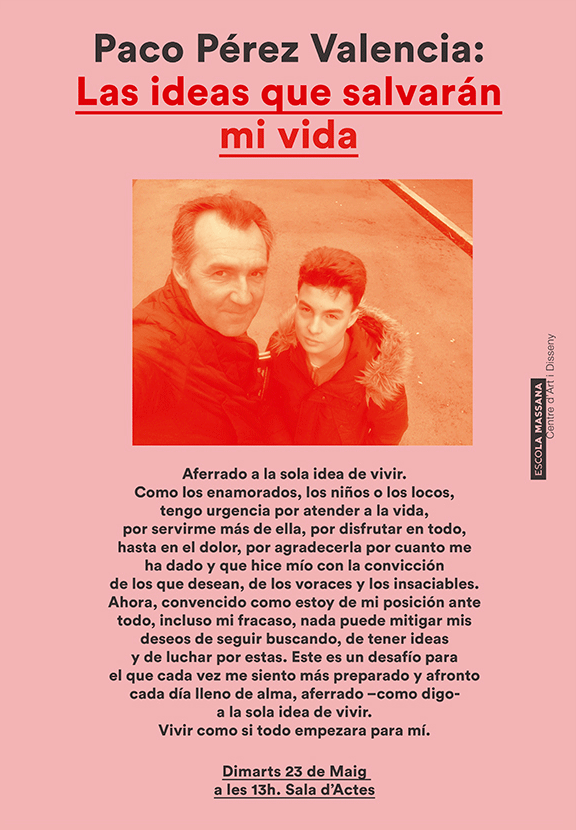 Paco Pérez Valencia:
Las ideas que salvarán mi vida

ESCOLA MASSANA
Centre d'Art i Disseny

Aferrado a la sola idea de vivir. Como los enamorados, los niños o los locos, tengo urgencia por atender a la vida, por servirme más de ella, por disfrutar en todo, hasta en el dolor, por agradecerla por cuanto me ha dado y que hice mío con la convicción de los que desean, de los voraces y los insaciables. Ahora, convencido como estoy de mi posición ante todo, incluso mi fracaso, nada puede mitigar mis deseos de seguir buscando, de tener ideas y de luchar por estas. Este es un desafío para el que cada vez me siento más preparado y afronto cada día lleno de alma, aferrado –como digo- a la sola idea de vivir. Vivir como si todo empezara para mí.

Dimarts 23 de Maig
a les 13h. Sala d'Actes